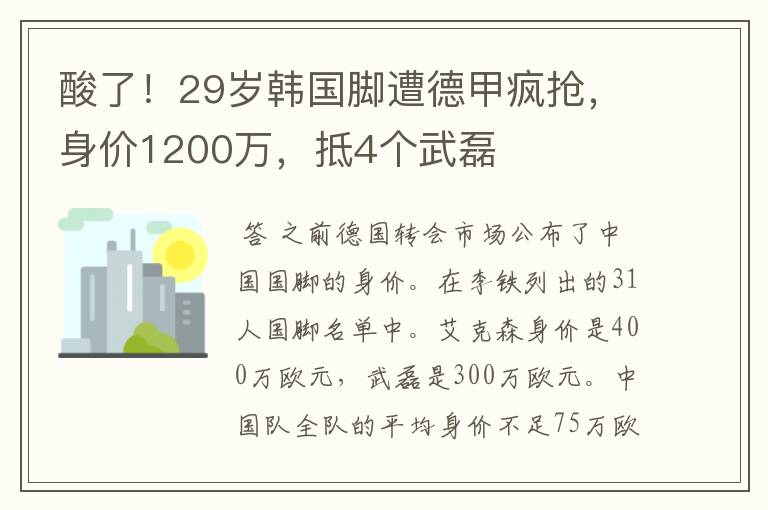 酸了！29岁韩国脚遭德甲疯抢，身价1200万，抵4个武磊

答 之前德国转会市场公布了中国国脚的身价。在李铁列出的31人国脚名单中。艾克森身价是400万欧元，武磊是300万欧元。中国队全队的平均身价不足75万欧